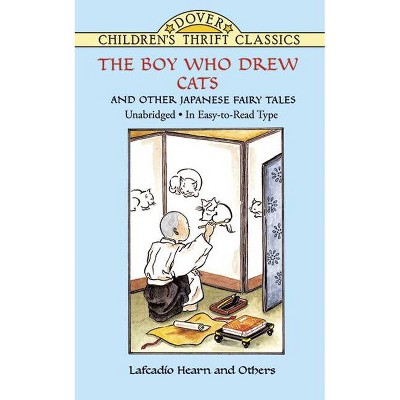 DOVER
CHILDREN'S THRIFT CLASSICS

THE BOY WHO DREW CATS

AND OTHER JAPANESE FAIRY TALES

Unabridged • In Easy-to-Read Type

Lafcadio Hearn and Others